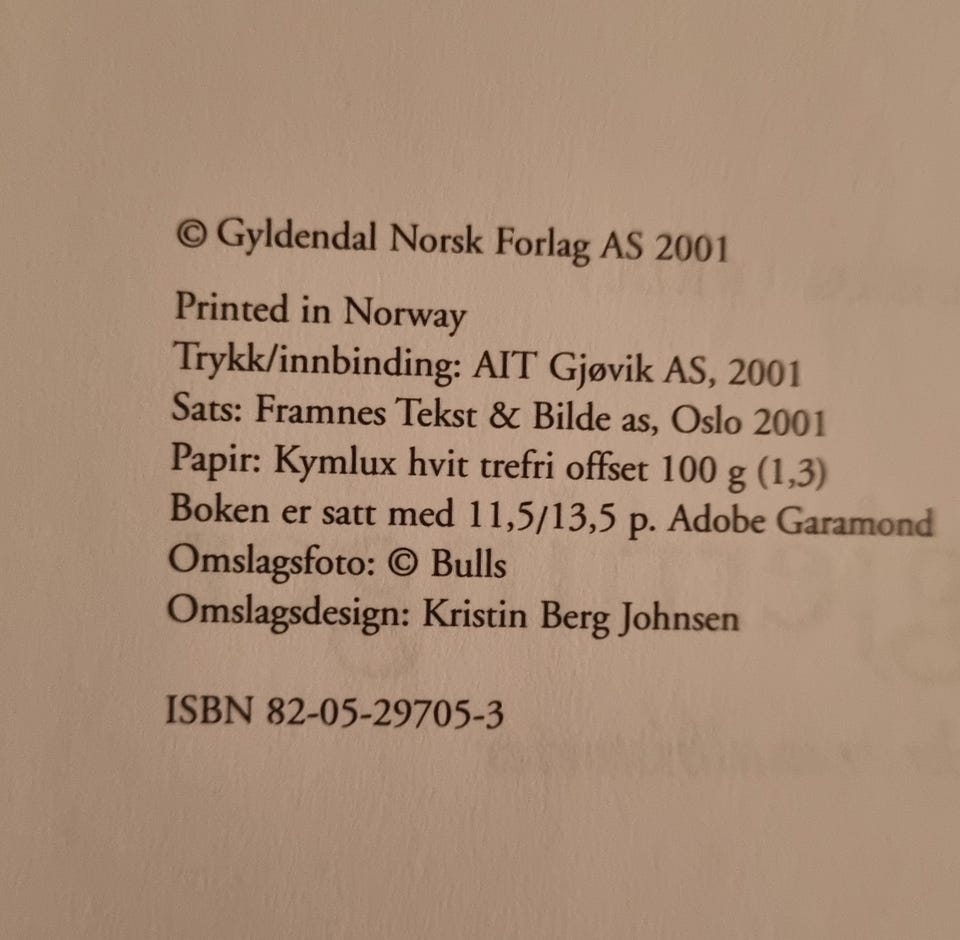 © Gyldendal Norsk Forlag AS 2001

Printed in Norway
Trykk/innbinding: AIT Gjøvik AS, 2001
Sats: Framnes Tekst & Bilde as, Oslo 2001
Papir: Kymlux hvit trefri offset 100 g (1,3)
Boken er satt med 11,5/13,5 p. Adobe Garamond
Omslagsfoto: © Bulls
Omslagsdesign: Kristin Berg Johnsen

ISBN 82-05-29705-3